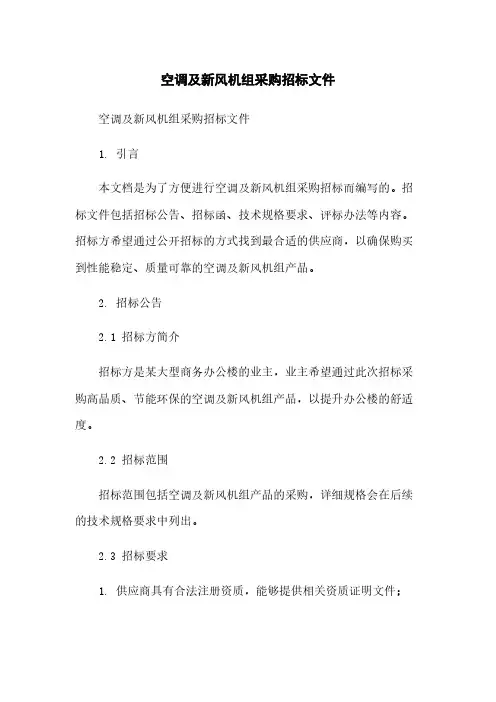 空调及新风机组采购招标文件

空调及新风机组采购招标文件

1. 引言

本文档是为了方便进行空调及新风机组采购招标而编写的。招标文件包括招标公告、招标函、技术规格要求、评标办法等内容。招标方希望通过公开招标的方式找到最合适的供应商，以确保购买到性能稳定、质量可靠的空调及新风机组产品。

2. 招标公告

2.1 招标方简介

招标方是某大型商务办公楼的业主，业主希望通过此次招标采购高品质、节能环保的空调及新风机组产品，以提升办公楼的舒适度。

2.2 招标范围

招标范围包括空调及新风机组产品的采购，详细规格会在后续的技术规格要求中列出。

2.3 招标要求

1. 供应商具有合法注册资质，能够提供相关资质证明文件；